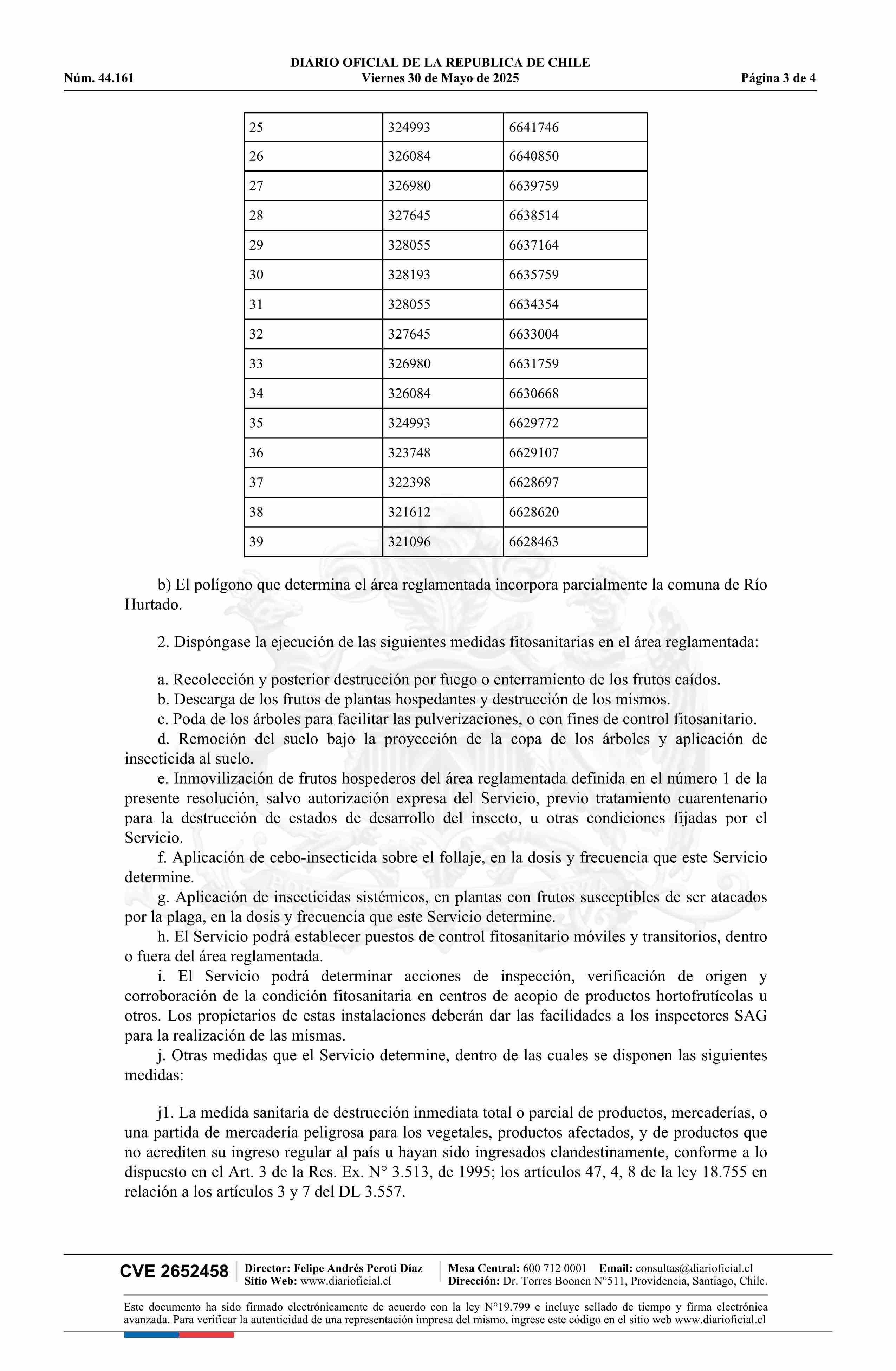 DIARIO OFICIAL DE LA REPUBLICA DE CHILE
Núm. 44.161 Viernes 30 de Mayo de 2025 Página 3 de 4

| 25 | 324993 | 6641746 |
|---|---|---|
| 26 | 326084 | 6640850 |
| 27 | 326980 | 6639759 |
| 28 | 327645 | 6638514 |
| 29 | 328055 | 6637164 |
| 30 | 328193 | 6635759 |
| 31 | 328055 | 6634354 |
| 32 | 327645 | 6633004 |
| 33 | 326980 | 6631759 |
| 34 | 326084 | 6630668 |
| 35 | 324993 | 6629772 |
| 36 | 323748 | 6629107 |
| 37 | 322398 | 6628697 |
| 38 | 321612 | 6628620 |
| 39 | 321096 | 6628463 |

b) El polígono que determina el área reglamentada incorpora parcialmente la comuna de Río Hurtado.

2. Dispóngase la ejecución de las siguientes medidas fitosanitarias en el área reglamentada:

a. Recolección y posterior destrucción por fuego o enterramiento de los frutos caídos.
b. Descarga de los frutos de plantas hospedantes y destrucción de los mismos.
c. Poda de los árboles para facilitar las pulverizaciones, o con fines de control fitosanitario.
d. Remoción del suelo bajo la proyección de la copa de los árboles y aplicación de insecticida al suelo.
e. Inmovilización de frutos hospederos del área reglamentada definida en el número 1 de la presente resolución, salvo autorización expresa del Servicio, previo tratamiento cuarentenario para la destrucción de estados de desarrollo del insecto, u otras condiciones fijadas por el Servicio.
f. Aplicación de cebo-insecticida sobre el follaje, en la dosis y frecuencia que este Servicio determine.
g. Aplicación de insecticidas sistémicos, en plantas con frutos susceptibles de ser atacados por la plaga, en la dosis y frecuencia que este Servicio determine.
h. El Servicio podrá establecer puestos de control fitosanitario móviles y transitorios, dentro o fuera del área reglamentada.
i. El Servicio podrá determinar acciones de inspección, verificación de origen y corroboración de la condición fitosanitaria en centros de acopio de productos hortofrutícolas u otros. Los propietarios de estas instalaciones deberán dar las facilidades a los inspectores SAG para la realización de las mismas.
j. Otras medidas que el Servicio determine, dentro de las cuales se disponen las siguientes medidas:

j1. La medida sanitaria de destrucción inmediata total o parcial de productos, mercaderías, o una partida de mercadería peligrosa para los vegetales, productos afectados, y de productos que no acrediten su ingreso regular al país u hayan sido ingresados clandestinamente, conforme a lo dispuesto en el Art. 3 de la Res. Ex. N° 3.513, de 1995; los artículos 47, 4, 8 de la ley 18.755 en relación a los artículos 3 y 7 del DL 3.557.

CVE 2652458 Director: Felipe Andrés Peroti Díaz Sitio Web: www.diarioficial.cl Mesa Central: 600 712 0001 Email: consultas@diarioficial.cl Dirección: Dr. Torres Boonen N°511, Providencia, Santiago, Chile.

Este documento ha sido firmado electrónicamente de acuerdo con la ley N°19.799 e incluye sellado de tiempo y firma electrónica avanzada. Para verificar la autenticidad de una representación impresa del mismo, ingrese este código en el sitio web www.diarioficial.cl